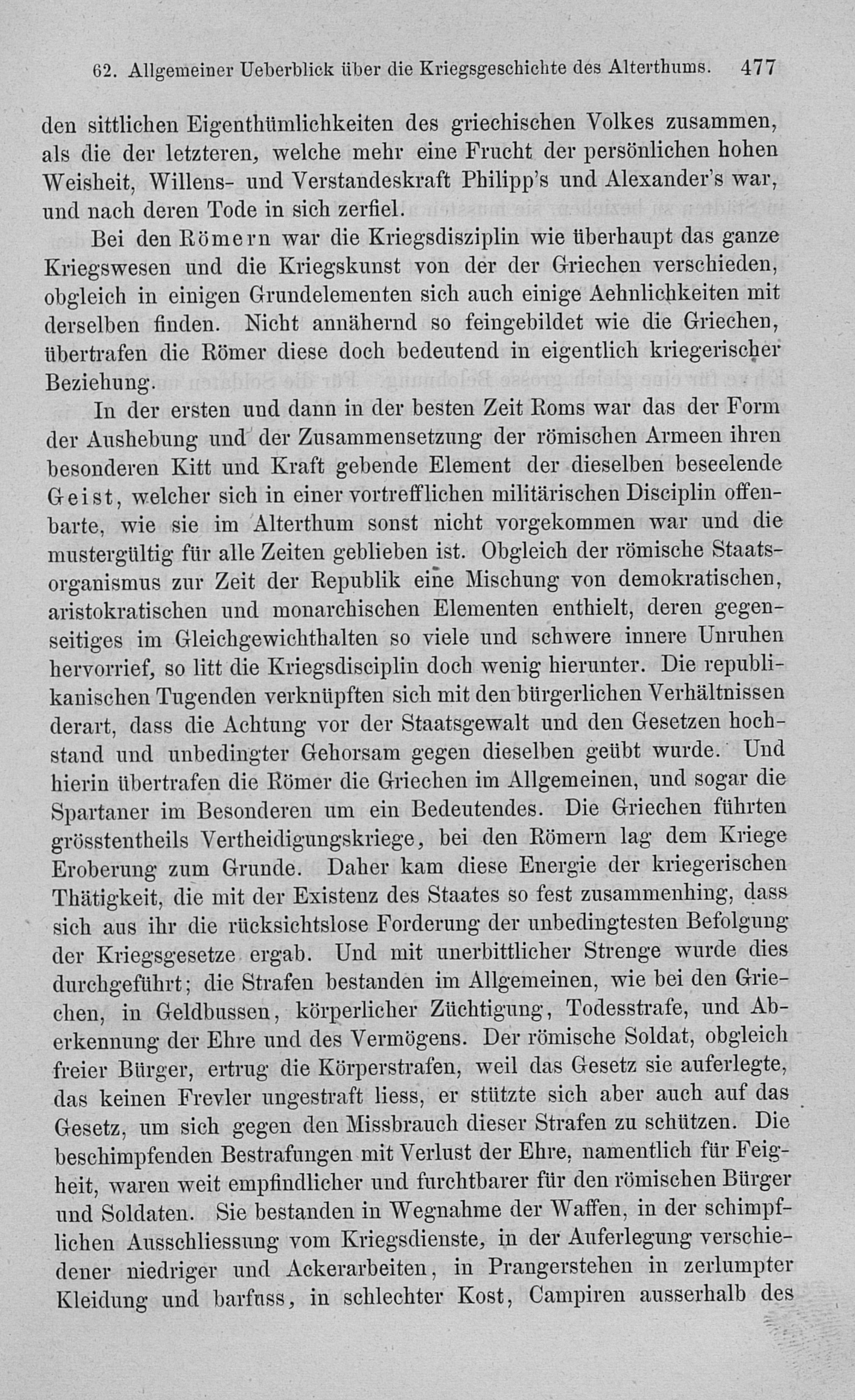 62. Allgemeiner Ueberblick über die Kriegsgeschichte des Alterthums. 477

den sittlichen Eigenthümlichkeiten des griechischen Volkes zusammen, als die der letzteren, welche mehr eine Frucht der persönlichen hohen Weisheit, Willens- und Verstandeskraft Philipp's und Alexander's war, und nach deren Tode in sich zerfiel.

Bei den Römern war die Kriegsdisziplin wie überhaupt das ganze Kriegswesen und die Kriegskunst von der der Griechen verschieden, obgleich in einigen Grundelementen sich auch einige Aehnlichkeiten mit derselben finden. Nicht annähernd so feingebildet wie die Griechen, übertrafen die Römer diese doch bedeutend in eigentlich kriegerischer Beziehung.

In der ersten und dann in der besten Zeit Roms war das der Form der Aushebung und der Zusammensetzung der römischen Armeen ihren besonderen Kitt und Kraft gebende Element der dieselben beseelende Geist, welcher sich in einer vortrefflichen militärischen Disciplin offenbarte, wie sie im Alterthum sonst nicht vorgekommen war und die mustergültig für alle Zeiten geblieben ist. Obgleich der römische Staatsorganismus zur Zeit der Republik eine Mischung von demokratischen, aristokratischen und monarchischen Elementen enthielt, deren gegenseitiges im Gleichgewichthalten so viele und schwere innere Unruhen hervorrief, so litt die Kriegsdisciplin doch wenig hierunter. Die republikanischen Tugenden verknüpften sich mit den bürgerlichen Verhältnissen derart, dass die Achtung vor der Staatsgewalt und den Gesetzen hochstand und unbedingter Gehorsam gegen dieselben geübt wurde. Und hierin übertrafen die Römer die Griechen im Allgemeinen, und sogar die Spartaner im Besonderen um ein Bedeutendes. Die Griechen führten grösstentheils Vertheidigungskriege, bei den Römern lag dem Kriege Eroberung zum Grunde. Daher kam diese Energie der kriegerischen Thätigkeit, die mit der Existenz des Staates so fest zusammenhing, dass sich aus ihr die rücksichtslose Forderung der unbedingtesten Befolgung der Kriegsgesetze ergab. Und mit unerbittlicher Strenge wurde dies durchgeführt; die Strafen bestanden im Allgemeinen, wie bei den Griechen, in Geldbussen, körperlicher Züchtigung, Todesstrafe, und Aberkennung der Ehre und des Vermögens. Der römische Soldat, obgleich freier Bürger, ertrug die Körperstrafen, weil das Gesetz sie auferlegte, das keinen Frevler ungestraft liess, er stützte sich aber auch auf das Gesetz, um sich gegen den Missbrauch dieser Strafen zu schützen. Die beschimpfenden Bestrafungen mit Verlust der Ehre, namentlich für Feigheit, waren weit empfindlicher und furchtbarer für den römischen Bürger und Soldaten. Sie bestanden in Wegnahme der Waffen, in der schimpflichen Ausschliessung vom Kriegsdienste, in der Auferlegung verschiedener niedriger und Ackerarbeiten, in Prangerstehen in zerlumpter Kleidung und barfuss, in schlechter Kost, Campiren ausserhalb des